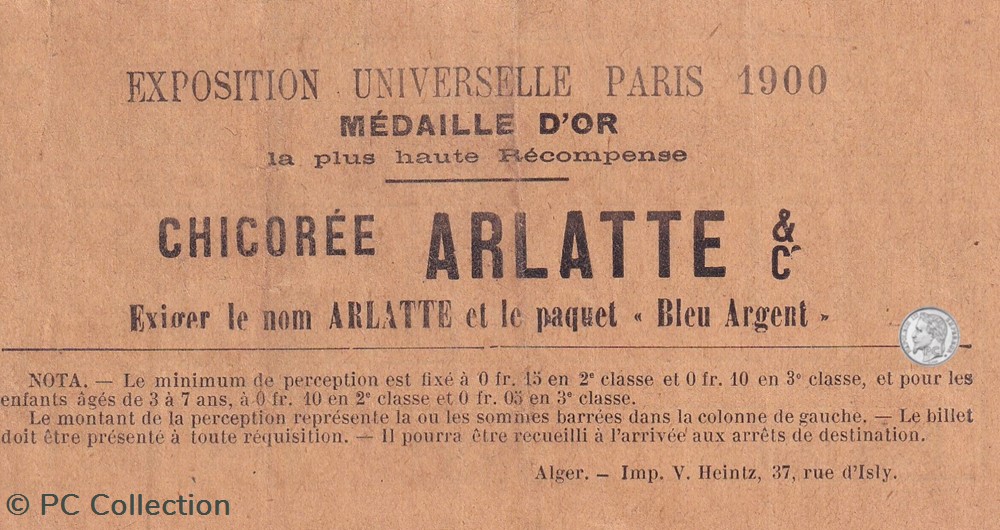 EXPOSITION UNIVERSELLE PARIS 1900
MÉDAILLE D'OR
la plus haute Récompense

CHICORÉE ARLATTE & Cie

Exiger le nom ARLATTE et le paquet « Bleu Argent »

NOTA. — Le minimum de perception est fixé à 0 fr. 15 en 2e classe et 0 fr. 10 en 3e classe, et pour les enfants âgés de 3 à 7 ans, à 0 fr. 10 en 2e classe et 0 fr. 05 en 3e classe.
Le montant de la perception représente la ou les sommes barrées dans la colonne de gauche. — Le billet doit être présenté à toute réquisition. — Il pourra être recueilli à l'arrivée aux arrêts de destination.

Alger. — Imp. V. Heintz, 37, rue d'Isly.

© PC Collection